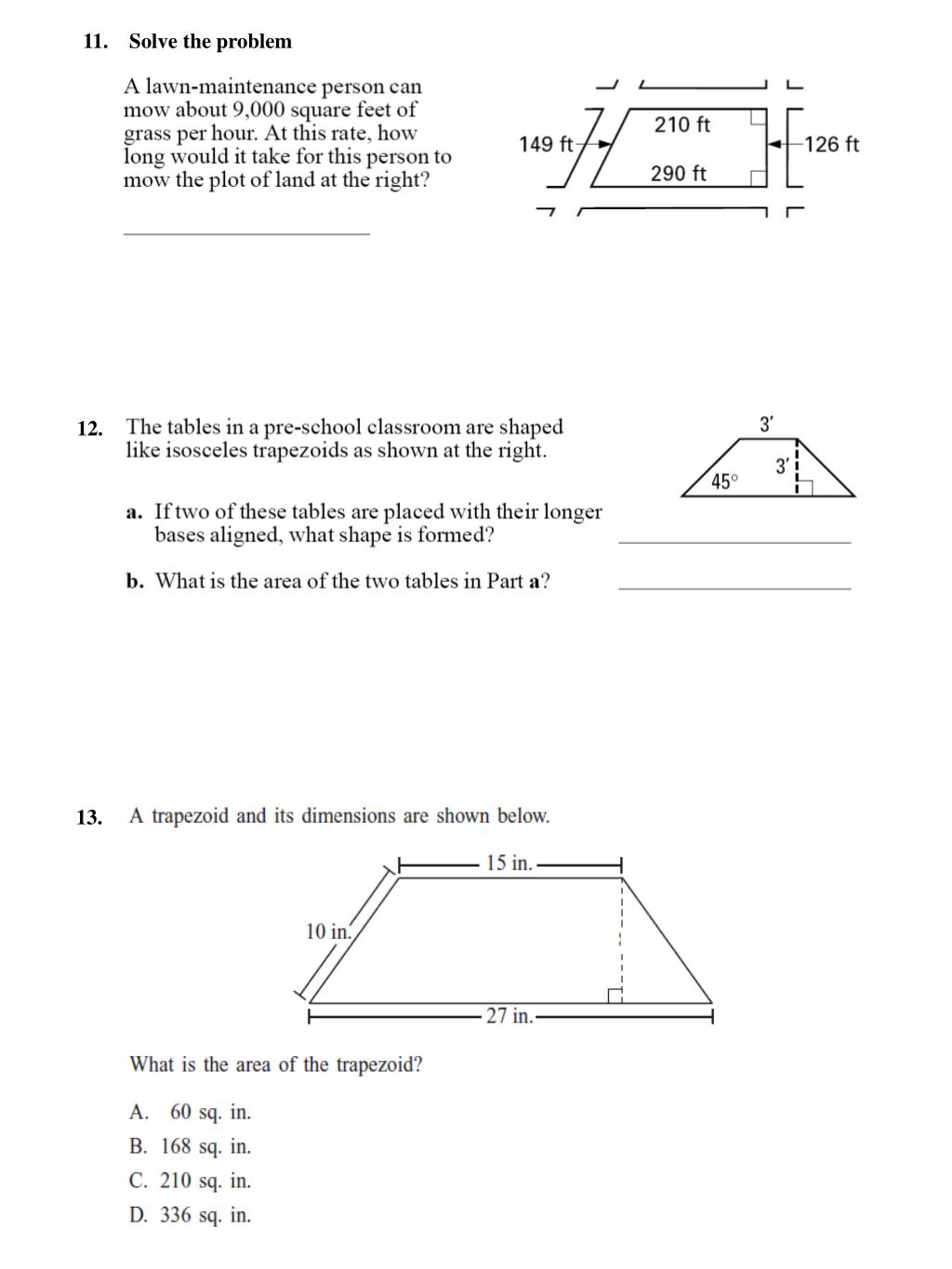 11. Solve the problem

A lawn-maintenance person can mow about 9,000 square feet of grass per hour. At this rate, how long would it take for this person to mow the plot of land at the right?

149 ft
210 ft
290 ft
126 ft

12. The tables in a pre-school classroom are shaped like isosceles trapezoids as shown at the right.

3′
3′
45°

a. If two of these tables are placed with their longer bases aligned, what shape is formed?

b. What is the area of the two tables in Part a?

13. A trapezoid and its dimensions are shown below.

15 in.
10 in.
27 in.

What is the area of the trapezoid?

A. 60 sq. in.
B. 168 sq. in.
C. 210 sq. in.
D. 336 sq. in.